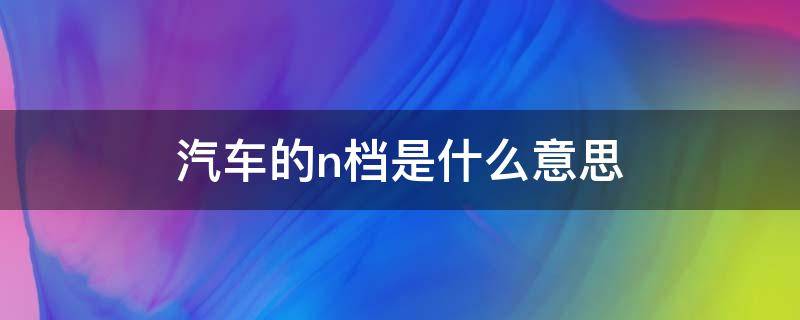 汽车的n档是什么意思